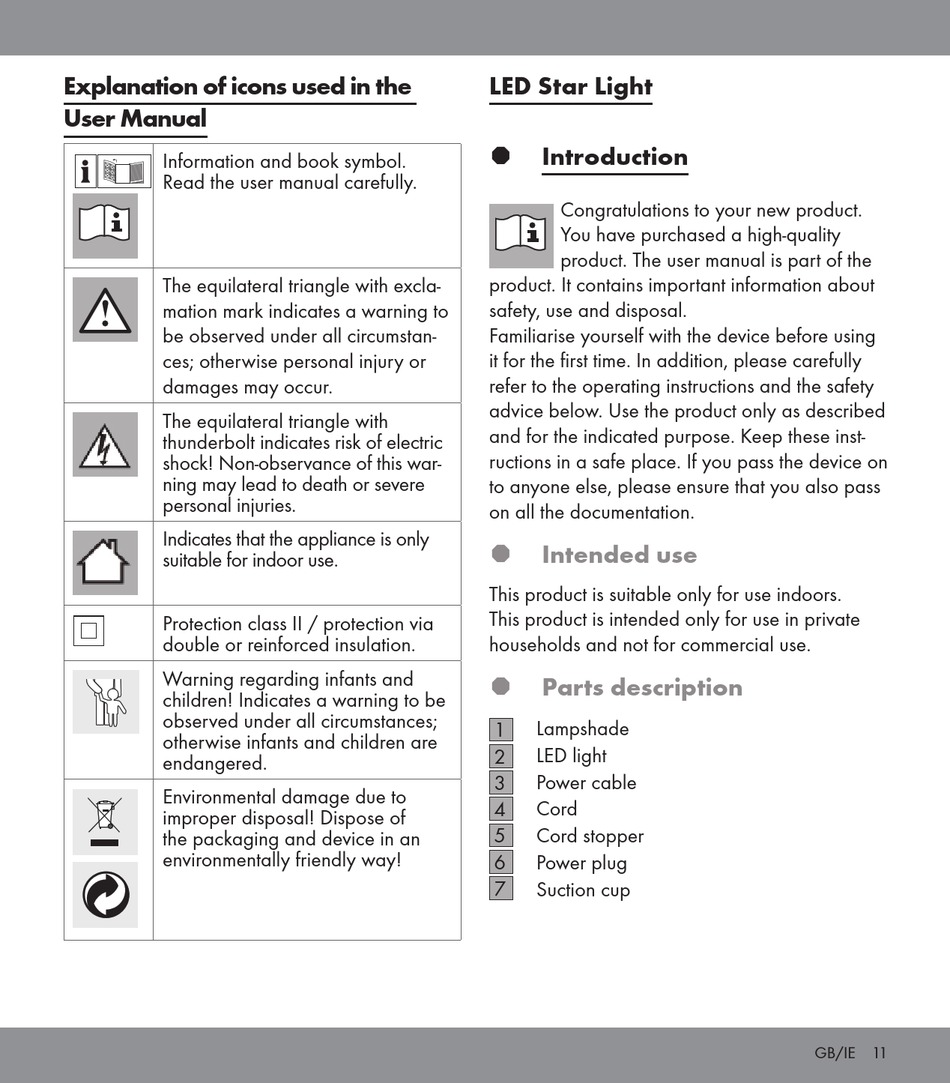 Explanation of icons used in the User Manual

| | |
|---|---|
| | Information and book symbol. Read the user manual carefully. |
| | The equilateral triangle with exclamation mark indicates a warning to be observed under all circumstances; otherwise personal injury or damages may occur. |
| | The equilateral triangle with thunderbolt indicates risk of electric shock! Non-observance of this warning may lead to death or severe personal injuries. |
| | Indicates that the appliance is only suitable for indoor use. |
| | Protection class II / protection via double or reinforced insulation. |
| | Warning regarding infants and children! Indicates a warning to be observed under all circumstances; otherwise infants and children are endangered. |
| | Environmental damage due to improper disposal! Dispose of the packaging and device in an environmentally friendly way! |

LED Star Light

Introduction

Congratulations to your new product. You have purchased a high-quality product. The user manual is part of the product. It contains important information about safety, use and disposal.
Familiarise yourself with the device before using it for the first time. In addition, please carefully refer to the operating instructions and the safety advice below. Use the product only as described and for the indicated purpose. Keep these instructions in a safe place. If you pass the device on to anyone else, please ensure that you also pass on all the documentation.

Intended use

This product is suitable only for use indoors.
This product is intended only for use in private households and not for commercial use.

Parts description

1 Lampshade
2 LED light
3 Power cable
4 Cord
5 Cord stopper
6 Power plug
7 Suction cup

GB/IE 11